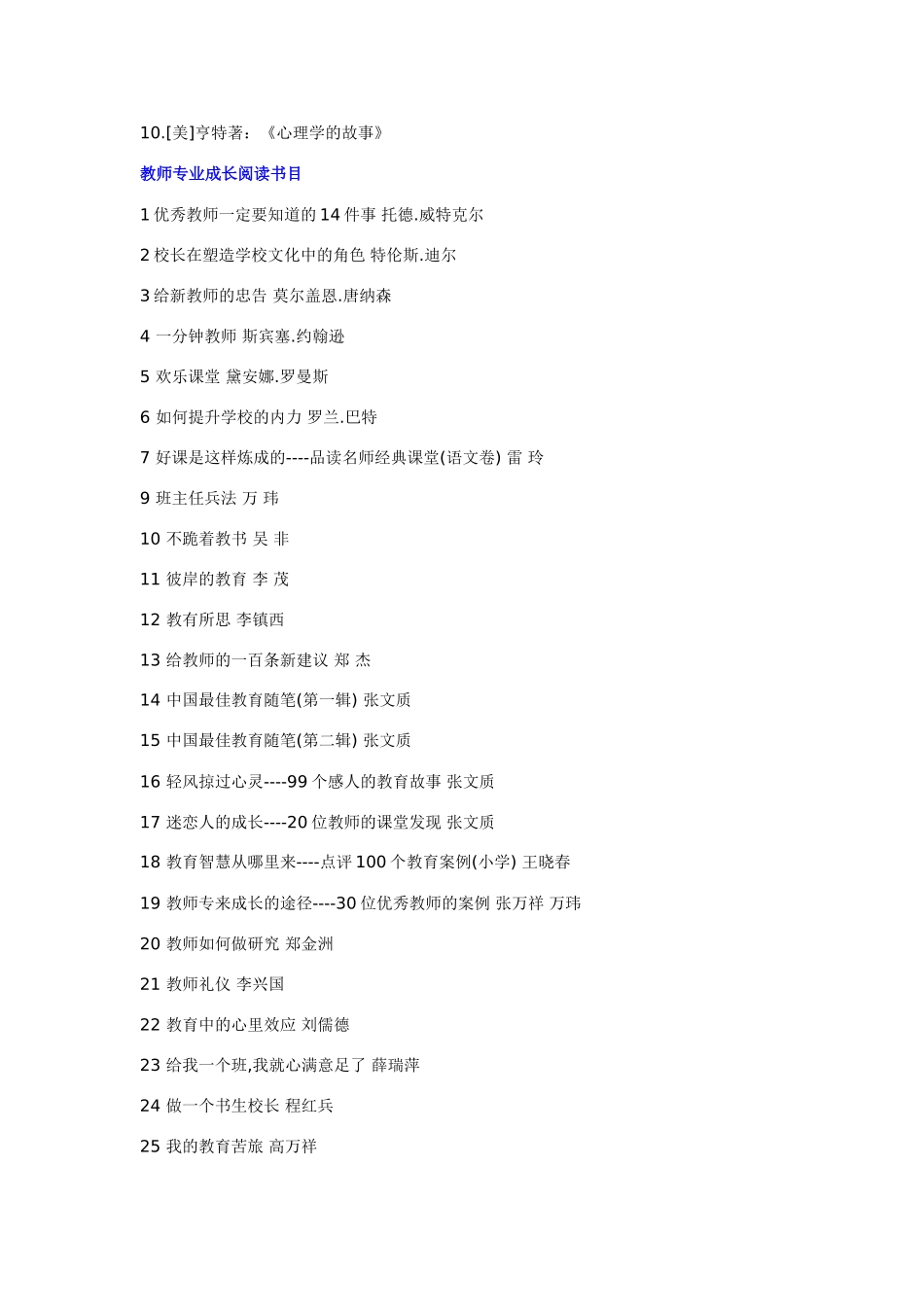 10.[美]亨特著：《心理学的故事》

教师专业成长阅读书目

1 优秀教师一定要知道的 14 件事 托德.威特克尔

2 校长在塑造学校文化中的角色 特伦斯.迪尔

3 给新教师的忠告 莫尔盖恩.唐纳森

4 一分钟教师 斯宾塞.约翰逊

5 欢乐课堂 黛安娜.罗曼斯

6 如何提升学校的内力 罗兰.巴特

7 好课是这样炼成的----品读名师经典课堂(语文卷) 雷 玲

9 班主任兵法 万 玮

10 不跪着教书 吴 非

11 彼岸的教育 李 茂

12 教有所思 李镇西

13 给教师的一百条新建议 郑 杰

14 中国最佳教育随笔(第一辑) 张文质

15 中国最佳教育随笔(第二辑) 张文质

16 轻风掠过心灵----99 个感人的教育故事 张文质

17 迷恋人的成长----20 位教师的课堂发现 张文质

18 教育智慧从哪里来----点评 100 个教育案例(小学) 王晓春

19 教师专来成长的途径----30 位优秀教师的案例 张万祥 万玮

20 教师如何做研究 郑金洲

21 教师礼仪 李兴国

22 教育中的心里效应 刘儒德

23 给我一个班,我就心满意足了 薛瑞萍

24 做一个书生校长 程红兵

25 我的教育苦旅 高万祥